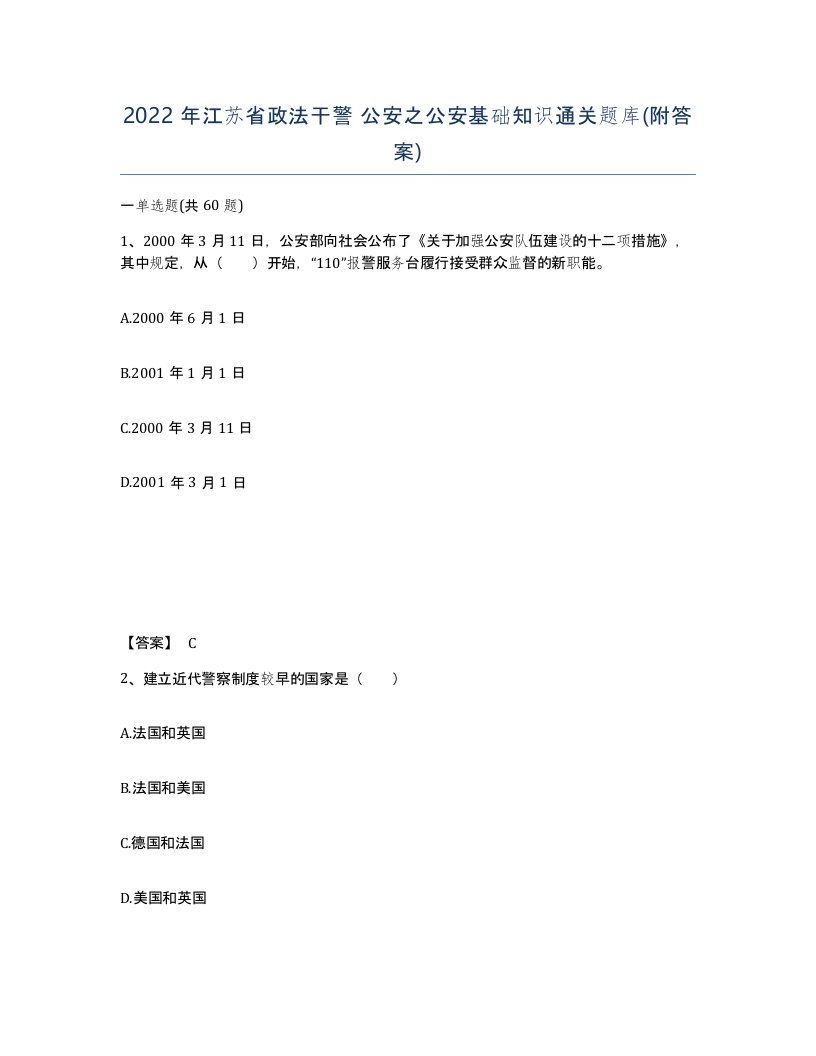 2022 年江苏省政法干警 公安之公安基础知识通关题库(附答案)

一单选题(共 60 题)

1、2000 年 3 月 11 日，公安部向社会公布了《关于加强公安队伍建设的十二项措施》，其中规定，从（　　）开始，“110”报警服务台履行接受群众监督的新职能。

A.2000 年 6 月 1 日

B.2001 年 1 月 1 日

C.2000 年 3 月 11 日

D.2001 年 3 月 1 日

【答案】 C

2、建立近代警察制度较早的国家是（　　）

A.法国和英国

B.法国和美国

C.德国和法国

D.美国和英国